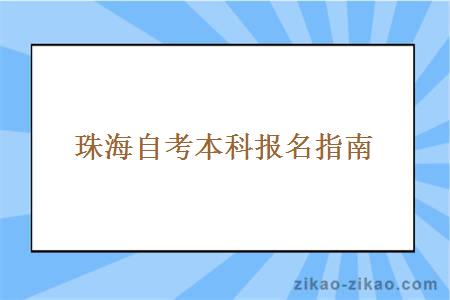 珠海自考本科报名指南

zikao-zikao.com